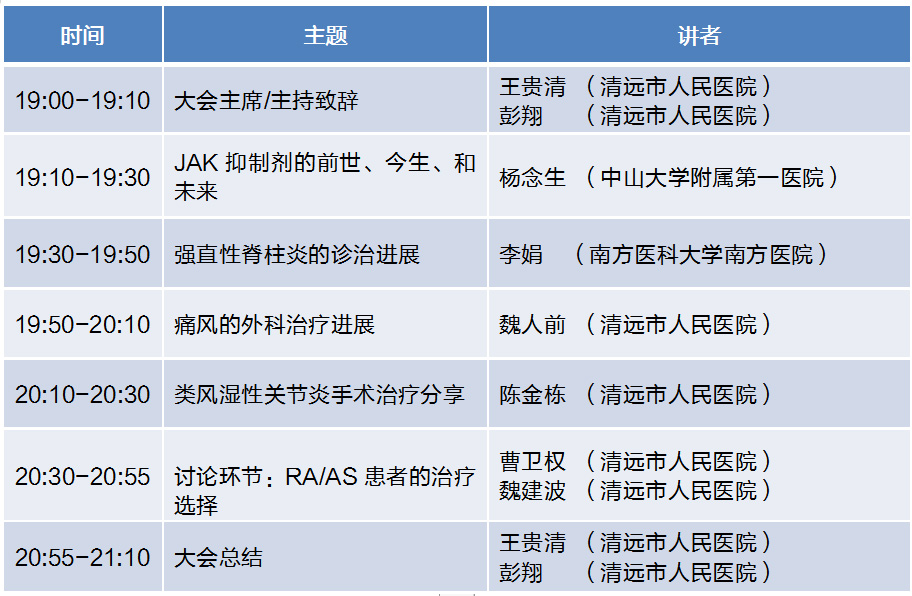 | 时间 | 主题 | 讲者 |
|---|---|---|
| 19:00-19:10 | 大会主席/主持致辞 | 王贵清 （清远市人民医院） 彭翔 （清远市人民医院） |
| 19:10-19:30 | JAK 抑制剂的前世、今生、和未来 | 杨念生 （中山大学附属第一医院） |
| 19:30-19:50 | 强直性脊柱炎的诊治进展 | 李娟 （南方医科大学南方医院） |
| 19:50-20:10 | 痛风的外科治疗进展 | 魏人前 （清远市人民医院） |
| 20:10-20:30 | 类风湿性关节炎手术治疗分享 | 陈金栋 （清远市人民医院） |
| 20:30-20:55 | 讨论环节：RA/AS 患者的治疗选择 | 曹卫权 （清远市人民医院） 魏建波 （清远市人民医院） |
| 20:55-21:10 | 大会总结 | 王贵清 （清远市人民医院） 彭翔 （清远市人民医院） |